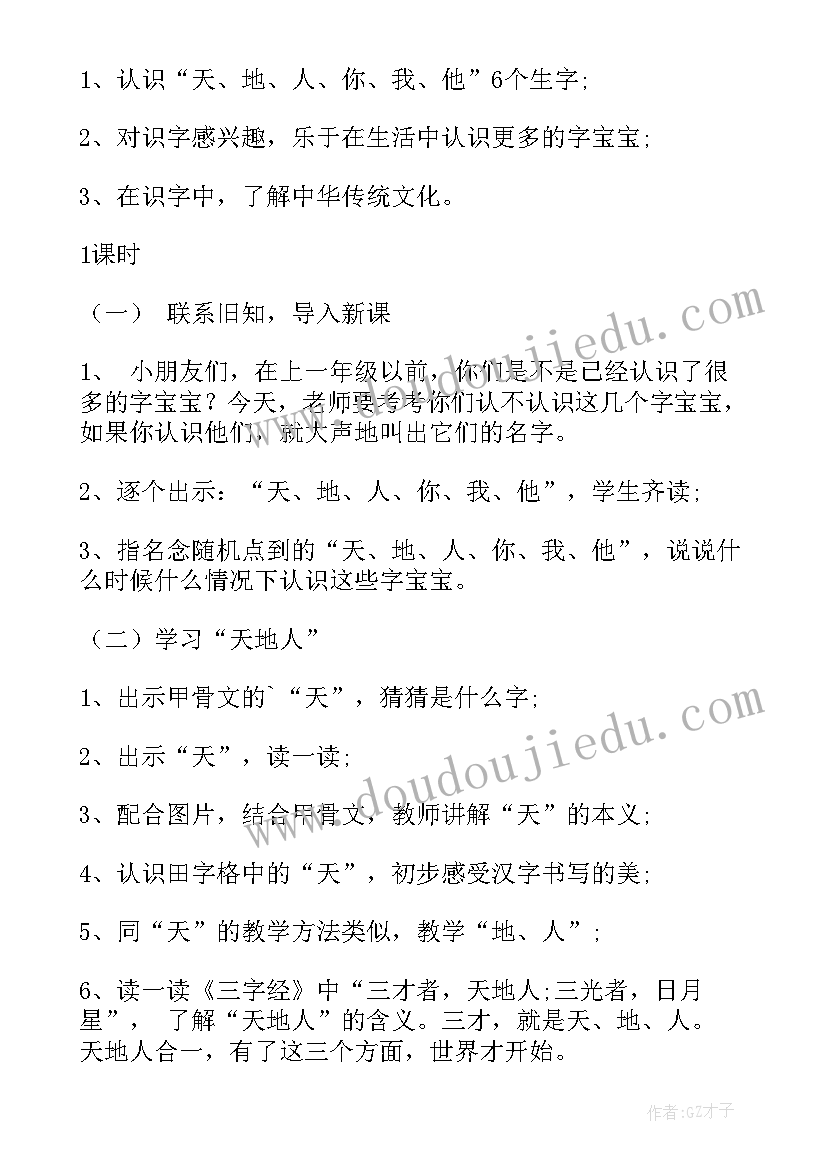 1、认识“天、地、人、你、我、他”6个生字;

2、对识字感兴趣，乐于在生活中认识更多的字宝宝;

3、在识字中，了解中华传统文化。

1课时

（一） 联系旧知，导入新课

1、 小朋友们，在上一年级以前，你们是不是已经认识了很多的字宝宝？今天，老师要考考你们认不认识这几个字宝宝，如果你认识他们，就大声地叫出它们的名字。

2、逐个出示：“天、地、人、你、我、他”，学生齐读;

3、指名念随机点到的“天、地、人、你、我、他”，说说什么时候什么情况下认识这些字宝宝。

（二）学习“天地人”

1、出示甲骨文的`“天”，猜猜是什么字;

2、出示“天”，读一读;

3、配合图片，结合甲骨文，教师讲解“天”的本义;

4、认识田字格中的“天”，初步感受汉字书写的美;

5、同“天”的教学方法类似，教学“地、人”;

6、读一读《三字经》中“三才者，天地人;三光者，日月星”， 了解“天地人”的含义。三才，就是天、地、人。天地人合一，有了这三个方面，世界才开始。

www.doudoujiedu.com

www.doudoujiedu.com

作者:GZ才子